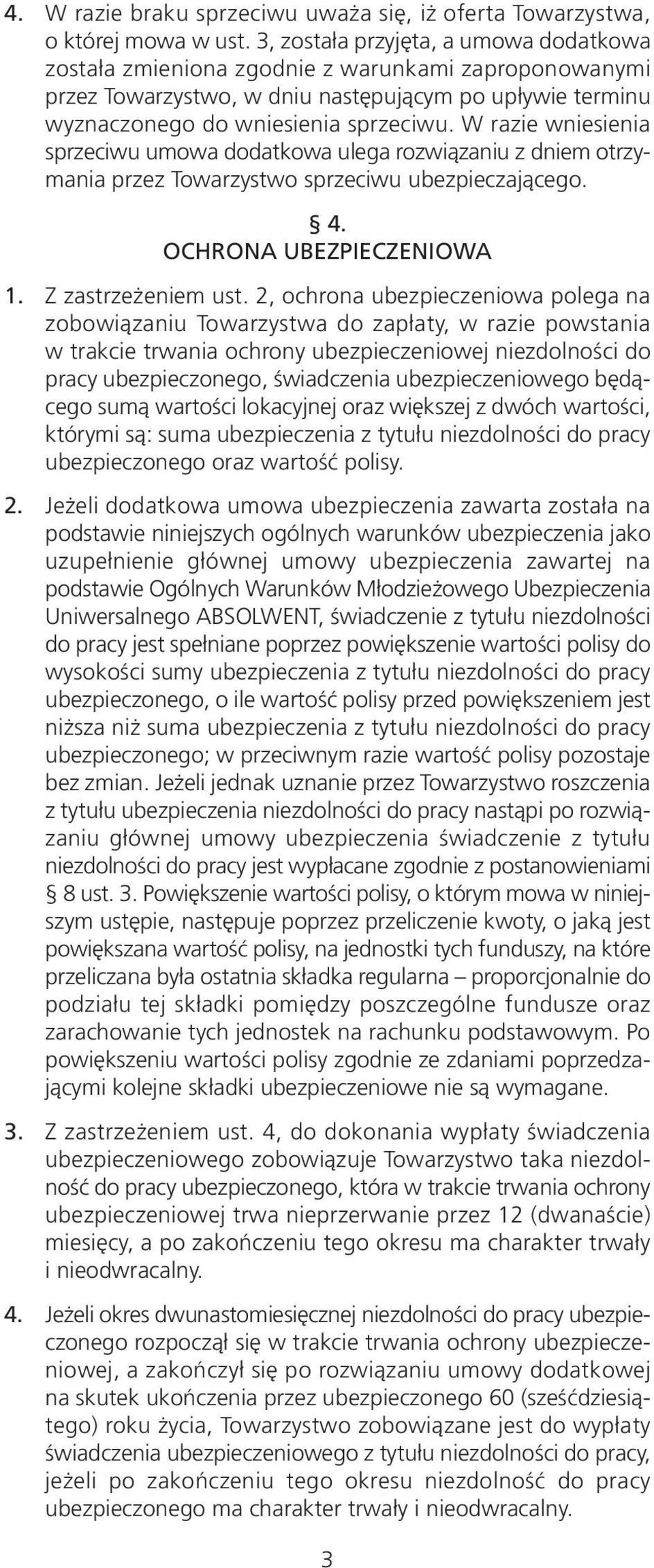 4. W razie braku sprzeciwu uważa się, iż oferta Towarzystwa, o której mowa w ust. 3, została przyjęta, a umowa dodatkowa została zmieniona zgodnie z warunkami zaproponowanymi przez Towarzystwo, w dniu następującym po upływie terminu wyznaczonego do wniesienia sprzeciwu. W razie wniesienia sprzeciwu umowa dodatkowa ulega rozwiązaniu z dniem otrzymania przez Towarzystwo sprzeciwu ubezpieczającego.

§ 4.
OCHRONA UBEZPIECZENIOWA

1. Z zastrzeżeniem ust. 2, ochrona ubezpieczeniowa polega na zobowiązaniu Towarzystwa do zapłaty, w razie powstania w trakcie trwania ochrony ubezpieczeniowej niezdolności do pracy ubezpieczonego, świadczenia ubezpieczeniowego będącego sumą wartości lokacyjnej oraz większej z dwóch wartości, którymi są: suma ubezpieczenia z tytułu niezdolności do pracy ubezpieczonego oraz wartość polisy.

2. Jeżeli dodatkowa umowa ubezpieczenia zawarta została na podstawie niniejszych ogólnych warunków ubezpieczenia jako uzupełnienie głównej umowy ubezpieczenia zawartej na podstawie Ogólnych Warunków Młodzieżowego Ubezpieczenia Uniwersalnego ABSOLWENT, świadczenie z tytułu niezdolności do pracy jest spełniane poprzez powiększenie wartości polisy do wysokości sumy ubezpieczenia z tytułu niezdolności do pracy ubezpieczonego, o ile wartość polisy przed powiększeniem jest niższa niż suma ubezpieczenia z tytułu niezdolności do pracy ubezpieczonego; w przeciwnym razie wartość polisy pozostaje bez zmian. Jeżeli jednak uznanie przez Towarzystwo roszczenia z tytułu ubezpieczenia niezdolności do pracy nastąpi po rozwiązaniu głównej umowy ubezpieczenia świadczenie z tytułu niezdolności do pracy jest wypłacane zgodnie z postanowieniami § 8 ust. 3. Powiększenie wartości polisy, o którym mowa w niniejszym ustępie, następuje poprzez przeliczenie kwoty, o jaką jest powiększana wartość polisy, na jednostki tych funduszy, na które przeliczana była ostatnia składka regularna – proporcjonalnie do podziału tej składki pomiędzy poszczególne fundusze oraz zarachowanie tych jednostek na rachunku podstawowym. Po powiększeniu wartości polisy zgodnie ze zdaniami poprzedzającymi kolejne składki ubezpieczeniowe nie są wymagane.

3. Z zastrzeżeniem ust. 4, do dokonania wypłaty świadczenia ubezpieczeniowego zobowiązuje Towarzystwo taka niezdolność do pracy ubezpieczonego, która w trakcie trwania ochrony ubezpieczeniowej trwa nieprzerwanie przez 12 (dwanaście) miesięcy, a po zakończeniu tego okresu ma charakter trwały i nieodwracalny.

4. Jeżeli okres dwunastomiesięcznej niezdolności do pracy ubezpieczonego rozpoczął się w trakcie trwania ochrony ubezpieczeniowej, a zakończył się po rozwiązaniu umowy dodatkowej na skutek ukończenia przez ubezpieczonego 60 (sześćdziesiątego) roku życia, Towarzystwo zobowiązane jest do wypłaty świadczenia ubezpieczeniowego z tytułu niezdolności do pracy, jeżeli po zakończeniu tego okresu niezdolność do pracy ubezpieczonego ma charakter trwały i nieodwracalny.

3